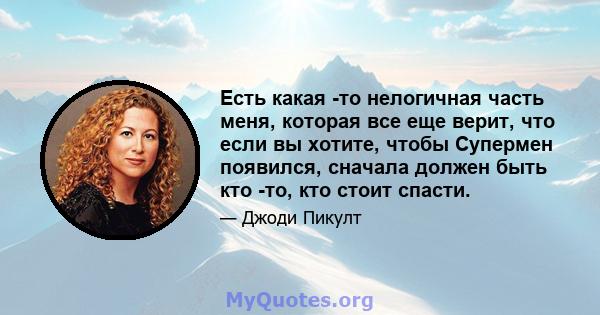 Есть какая -то нелогичная часть меня, которая все еще верит, что если вы хотите, чтобы Супермен появился, сначала должен быть кто -то, кто стоит спасти.

— Джоди Пикулт

MyQuotes.org